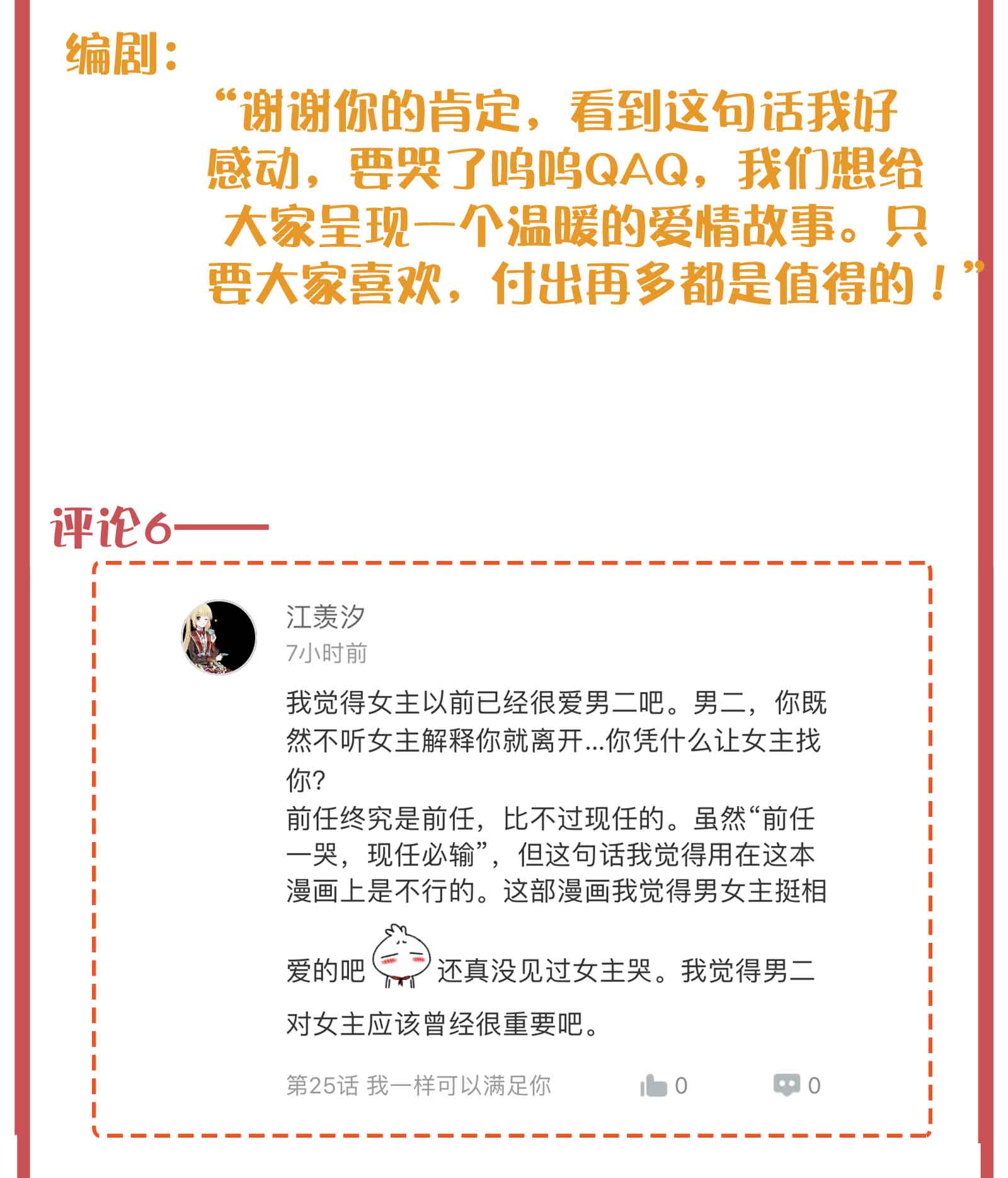 编剧：

“谢谢你的肯定，看到这句话我好感动，要哭了呜呜QAQ，我们想给大家呈现一个温暖的爱情故事。只要大家喜欢，付出再多都是值得的！”

评论6——

江羡汐
7小时前

我觉得女主以前已经很爱男二吧。男二，你既然不听女主解释你就离开...你凭什么让女主找你?
前任终究是前任，比不过现任的。虽然“前任一哭，现任必输”，但这句话我觉得用在这本漫画上是不行的。这部漫画我觉得男女主挺相爱的吧 还真没见过女主哭。我觉得男二对女主应该曾经很重要吧。

第25话 我一样可以满足你 0 0